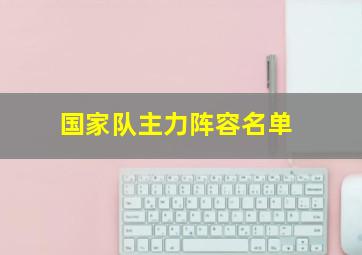 国家队主力阵容名单